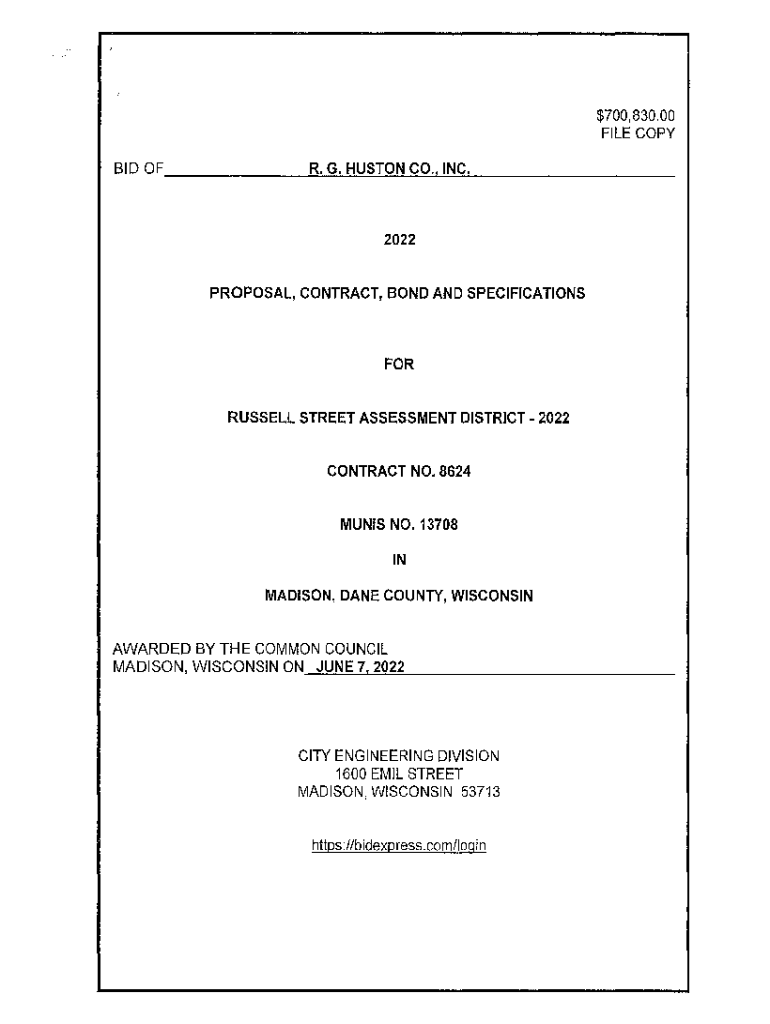 $700,830.00
FILE COPY

BID OF R. G. HUSTON CO., INC.

2022

PROPOSAL, CONTRACT, BOND AND SPECIFICATIONS

FOR

RUSSELL STREET ASSESSMENT DISTRICT - 2022

CONTRACT NO. 8624

MUNIS NO. 13708

IN

MADISON, DANE COUNTY, WISCONSIN

AWARDED BY THE COMMON COUNCIL
MADISON, WISCONSIN ON JUNE 7, 2022

CITY ENGINEERING DIVISION
1600 EMIL STREET
MADISON, WISCONSIN 53713

https://bidexpress.com/login